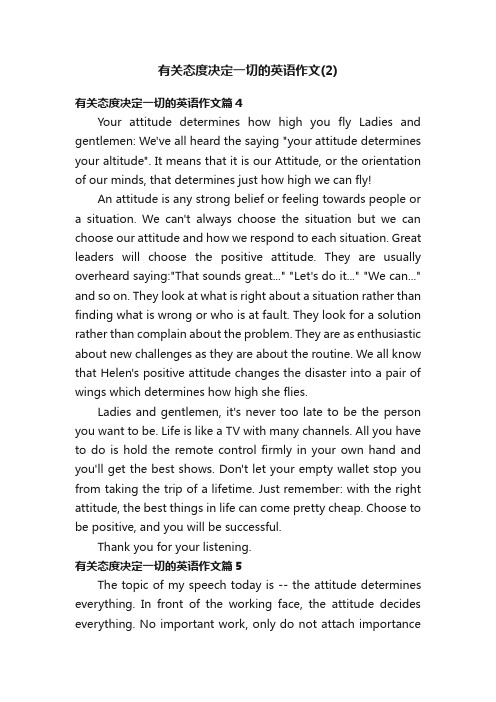 有关态度决定一切的英语作文(2)

有关态度决定一切的英语作文篇4

Your attitude determines how high you fly Ladies and gentlemen: We've all heard the saying "your attitude determines your altitude". It means that it is our Attitude, or the orientation of our minds, that determines just how high we can fly!

An attitude is any strong belief or feeling towards people or a situation. We can't always choose the situation but we can choose our attitude and how we respond to each situation. Great leaders will choose the positive attitude. They are usually overheard saying:"That sounds great..." "Let's do it..." "We can..." and so on. They look at what is right about a situation rather than finding what is wrong or who is at fault. They look for a solution rather than complain about the problem. They are as enthusiastic about new challenges as they are about the routine. We all know that Helen's positive attitude changes the disaster into a pair of wings which determines how high she flies.

Ladies and gentlemen, it's never too late to be the person you want to be. Life is like a TV with many channels. All you have to do is hold the remote control firmly in your own hand and you'll get the best shows. Don't let your empty wallet stop you from taking the trip of a lifetime. Just remember: with the right attitude, the best things in life can come pretty cheap. Choose to be positive, and you will be successful.

Thank you for your listening.

有关态度决定一切的英语作文篇5

The topic of my speech today is -- the attitude determines everything. In front of the working face, the attitude decides everything. No important work, only do not attach importance